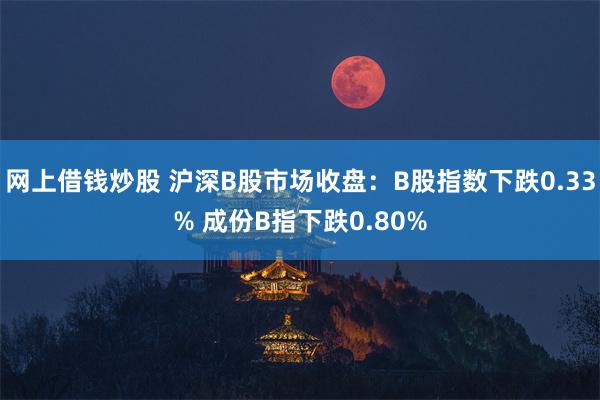 网上借钱炒股 沪深B股市场收盘：B股指数下跌0.33% 成份B指下跌0.80%